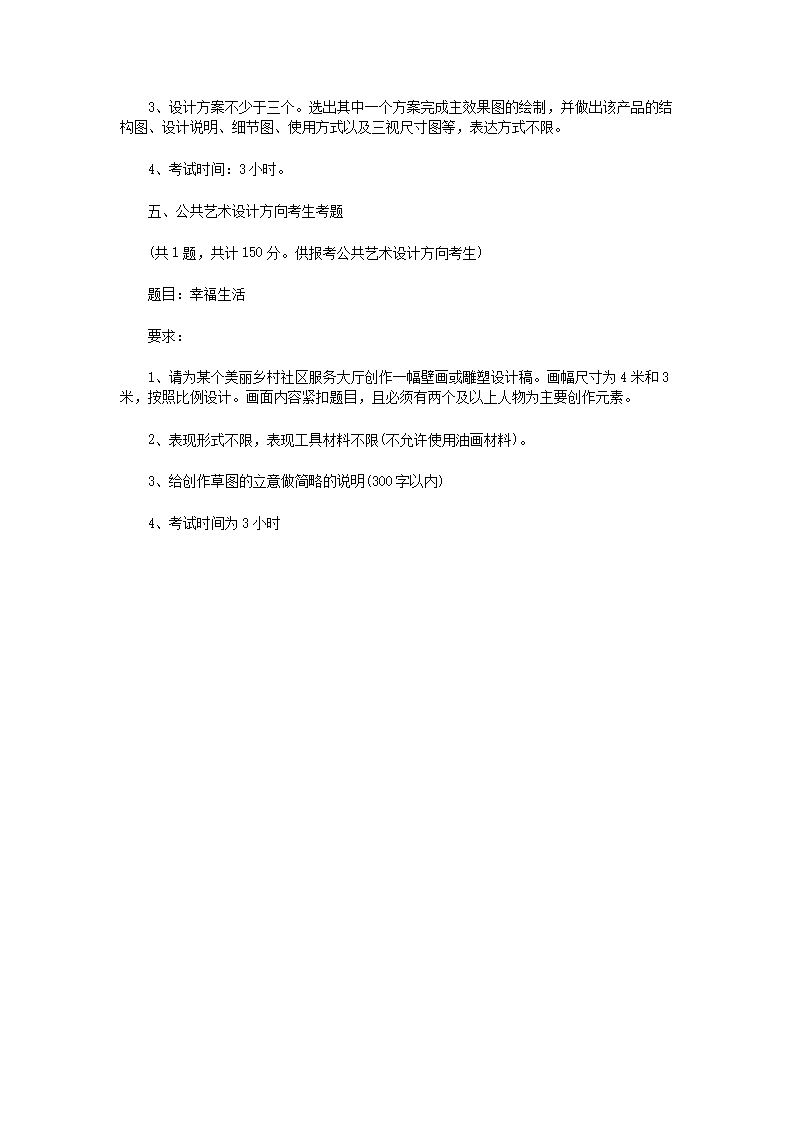 3、设计方案不少于三个。选出其中一个方案完成主效果图的绘制，并做出该产品的结构图、设计说明、细节图、使用方式以及三视尺寸图等，表达方式不限。

4、考试时间：3小时。

五、公共艺术设计方向考生考题

(共1题，共计150分。供报考公共艺术设计方向考生)

题目：幸福生活

要求：

1、请为某个美丽乡村社区服务大厅创作一幅壁画或雕塑设计稿。画幅尺寸为4米和3米，按照比例设计。画面内容紧扣题目，且必须有两个及以上人物为主要创作元素。

2、表现形式不限，表现工具材料不限(不允许使用油画材料)。

3、给创作草图的立意做简略的说明(300字以内)

4、考试时间为3小时